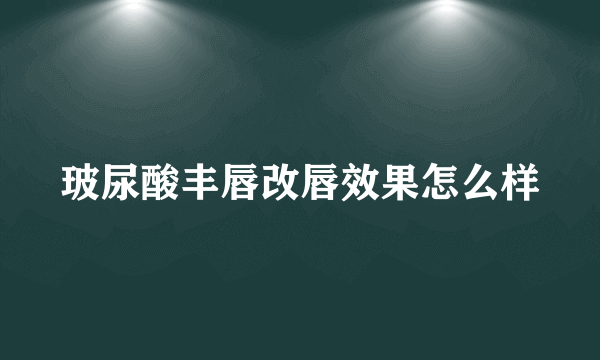 玻尿酸丰唇改唇效果怎么样